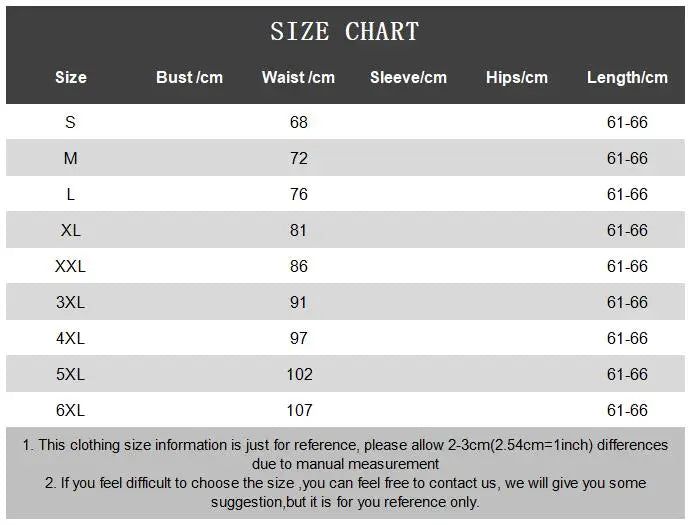 SIZE CHART

| Size | Bust /cm | Waist /cm | Sleeve/cm | Hips/cm | Length/cm |
|---|---|---|---|---|---|
| S | | 68 | | | 61-66 |
| M | | 72 | | | 61-66 |
| L | | 76 | | | 61-66 |
| XL | | 81 | | | 61-66 |
| XXL | | 86 | | | 61-66 |
| 3XL | | 91 | | | 61-66 |
| 4XL | | 97 | | | 61-66 |
| 5XL | | 102 | | | 61-66 |
| 6XL | | 107 | | | 61-66 |

1. This clothing size information is just for reference, please allow 2-3cm(2.54cm=1inch) differences due to manual measurement
2. If you feel difficult to choose the size ,you can feel free to contact us, we will give you some suggestion,but it is for you reference only.